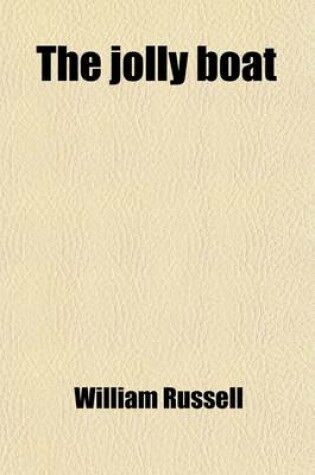 The jolly boat

William Russell